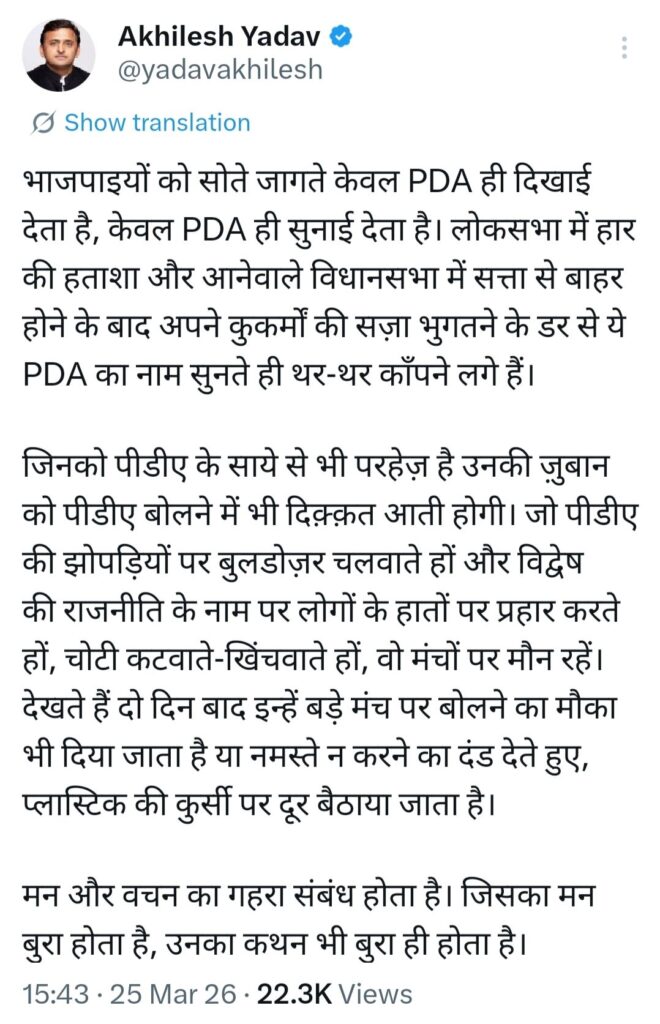 Akhilesh Yadav
@yadavakhilesh

Show translation

भाजपाइयों को सोते जागते केवल PDA ही दिखाई देता है, केवल PDA ही सुनाई देता है। लोकसभा में हार की हताशा और आनेवाले विधानसभा में सत्ता से बाहर होने के बाद अपने कुकर्मों की सज़ा भुगतने के डर से ये PDA का नाम सुनते ही थर-थर काँपने लगे हैं।

जिनको पीडीए के साये से भी परहेज़ है उनकी ज़ुबान को पीडीए बोलने में भी दिक़्क़त आती होगी। जो पीडीए की झोपड़ियों पर बुलडोज़र चलवाते हों और विद्वेष की राजनीति के नाम पर लोगों के हातों पर प्रहार करते हों, चोटी कटवाते-खिंचवाते हों, वो मंचों पर मौन रहें। देखते हैं दो दिन बाद इन्हें बड़े मंच पर बोलने का मौका भी दिया जाता है या नमस्ते न करने का दंड देते हुए, प्लास्टिक की कुर्सी पर दूर बैठाया जाता है।

मन और वचन का गहरा संबंध होता है। जिसका मन बुरा होता है, उनका कथन भी बुरा ही होता है।

15:43 · 25 Mar 26 · 22.3K Views